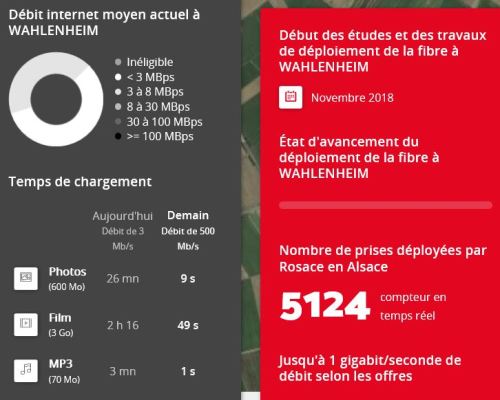 Débit internet moyen actuel à WAHLENHEIM

Inéligible
< 3 MBps
3 à 8 MBps
8 à 30 MBps
30 à 100 MBps
>= 100 MBps

Temps de chargement

| | Aujourd'hui Débit de 3 Mb/s | Demain Débit de 500 Mb/s |
|---|---|---|
| Photos (600 Mo) | 26 mn | 9 s |
| Film (3 Go) | 2 h 16 | 49 s |
| MP3 (70 Mo) | 3 mn | 1 s |

Début des études et des travaux de déploiement de la fibre à WAHLENHEIM

Novembre 2018

État d'avancement du déploiement de la fibre à WAHLENHEIM

Nombre de prises déployées par Rosace en Alsace

5124 compteur en temps réel

Jusqu'à 1 gigabit/seconde de débit selon les offres